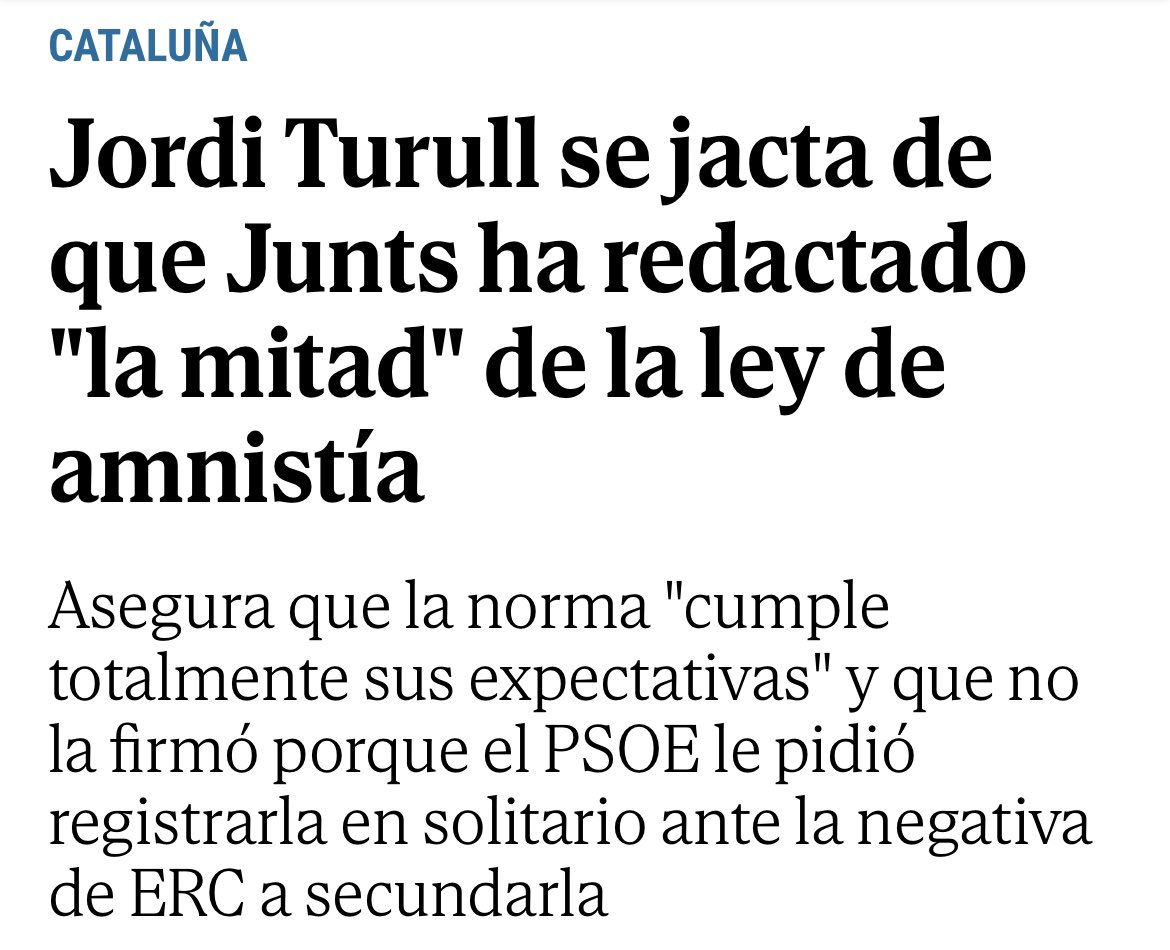 CATALUÑA

Jordi Turull se jacta de que Junts ha redactado "la mitad" de la ley de amnistía

Asegura que la norma "cumple totalmente sus expectativas" y que no la firmó porque el PSOE le pidió registrarla en solitario ante la negativa de ERC a secundarla